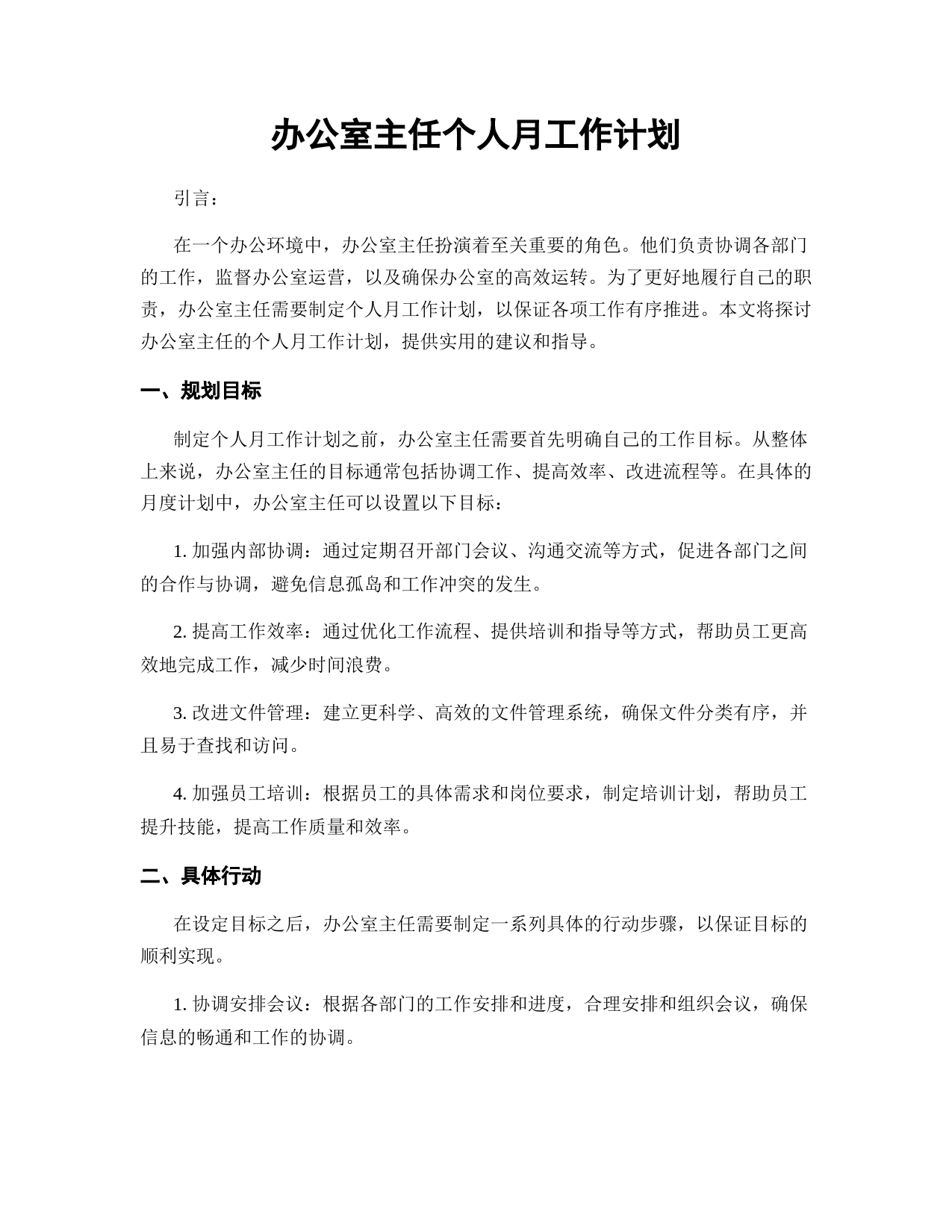 办公室主任个人月工作计划

引言：

在一个办公环境中，办公室主任扮演着至关重要的角色。他们负责协调各部门的工作，监督办公室运营，以及确保办公室的高效运转。为了更好地履行自己的职责，办公室主任需要制定个人月工作计划，以保证各项工作有序推进。本文将探讨办公室主任的个人月工作计划，提供实用的建议和指导。

一、规划目标

制定个人月工作计划之前，办公室主任需要首先明确自己的工作目标。从整体上来说，办公室主任的目标通常包括协调工作、提高效率、改进流程等。在具体的月度计划中，办公室主任可以设置以下目标：

1. 加强内部协调：通过定期召开部门会议、沟通交流等方式，促进各部门之间的合作与协调，避免信息孤岛和工作冲突的发生。

2. 提高工作效率：通过优化工作流程、提供培训和指导等方式，帮助员工更高效地完成工作，减少时间浪费。

3. 改进文件管理：建立更科学、高效的文件管理系统，确保文件分类有序，并且易于查找和访问。

4. 加强员工培训：根据员工的具体需求和岗位要求，制定培训计划，帮助员工提升技能，提高工作质量和效率。

二、具体行动

在设定目标之后，办公室主任需要制定一系列具体的行动步骤，以保证目标的顺利实现。

1. 协调安排会议：根据各部门的工作安排和进度，合理安排和组织会议，确保信息的畅通和工作的协调。